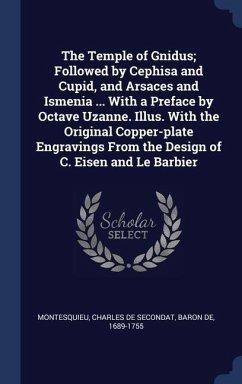 The Temple of Gnidus; Followed by Cephisa and Cupid, and Arsaces and Ismenia ... With a Preface by Octave Uzanne. Illus. With the Original Copper-plate Engravings From the Design of C. Eisen and Le Barbier

Scholar SELECT

MONTESQUIEU, CHARLES DE SECONDAT, BARON DE, 1689-1755